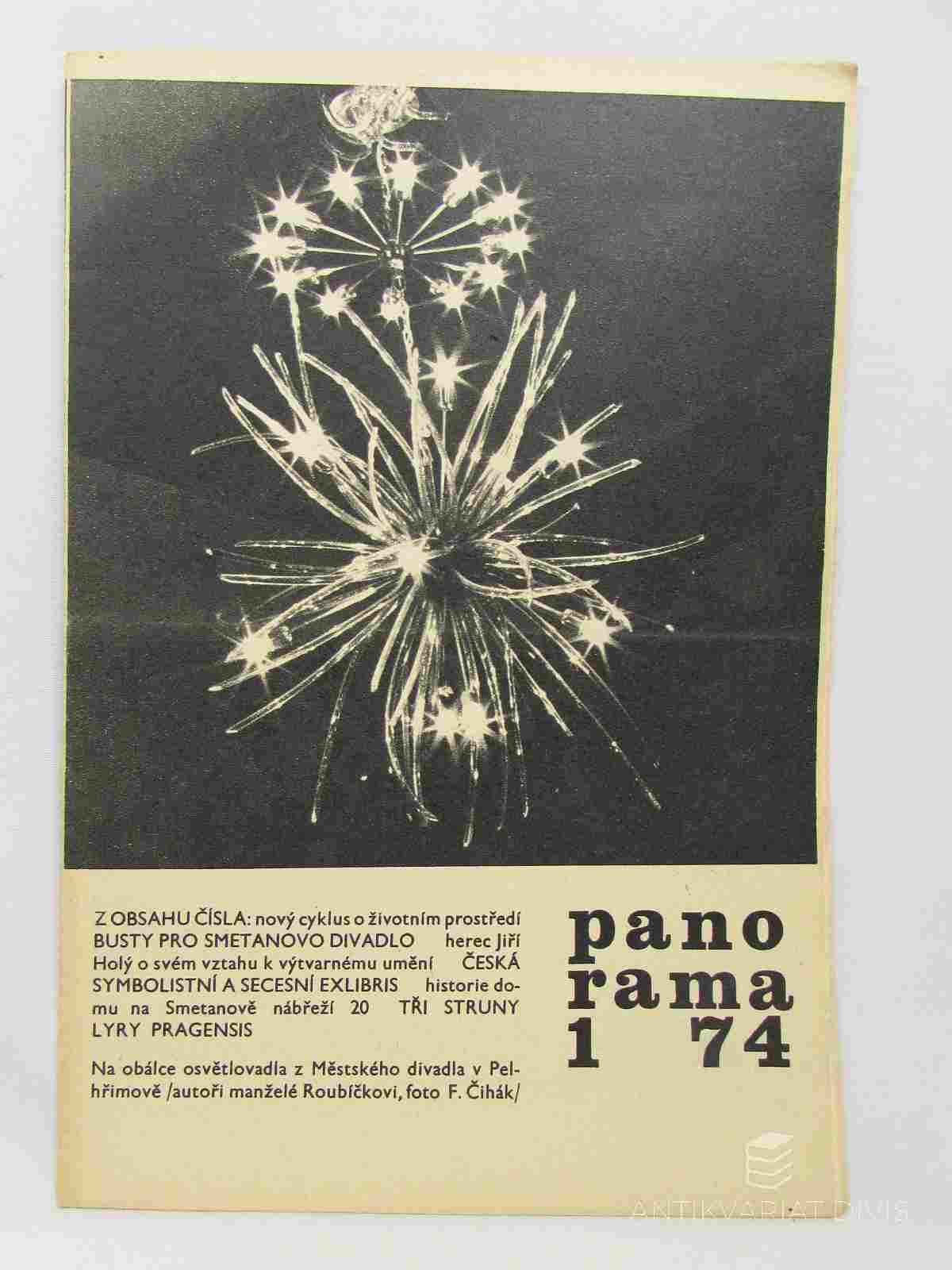 Z OBSAHU ČÍSLA: nový cyklus o životním prostředí BUSTY PRO SMETANOVO DIVADLO herec Jiří Holý o svém vztahu k výtvarnému umění ČESKÁ SYMBOLISTNÍ A SECESNÍ EXLIBRIS historie domu na Smetanově nábřeží 20 TŘI STRUNY LYRY PRAGENSIS

Na obálce osvětlovadla z Městského divadla v Pelhřimově /autoři manželé Roubíčkovi, foto F. Čihák/

pano rama 1 74

ANTIKVARIÁT DIVIŠ